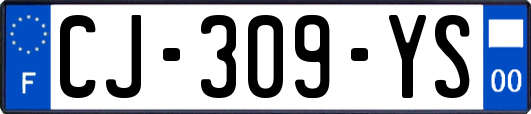 F
CJ-309-YS
00